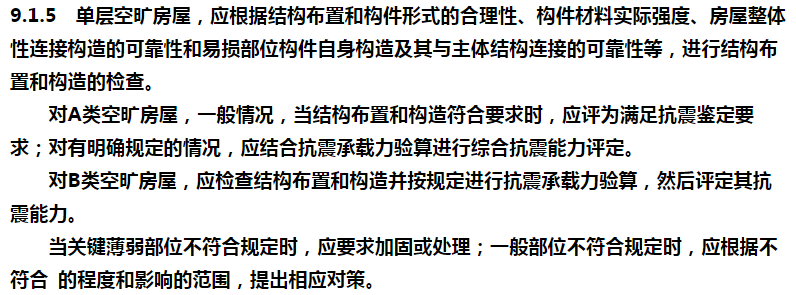 9.1.5 单层空旷房屋，应根据结构布置和构件形式的合理性、构件材料实际强度、房屋整体性连接构造的可靠性和易损部位构件自身构造及其与主体结构连接的可靠性等，进行结构布置和构造的检查。

对A类空旷房屋，一般情况，当结构布置和构造符合要求时，应评为满足抗震鉴定要求；对有明确规定的情况，应结合抗震承载力验算进行综合抗震能力评定。

对B类空旷房屋，应检查结构布置和构造并按规定进行抗震承载力验算，然后评定其抗震能力。

当关键薄弱部位不符合规定时，应要求加固或处理；一般部位不符合规定时，应根据不符合 的程度和影响的范围，提出相应对策。